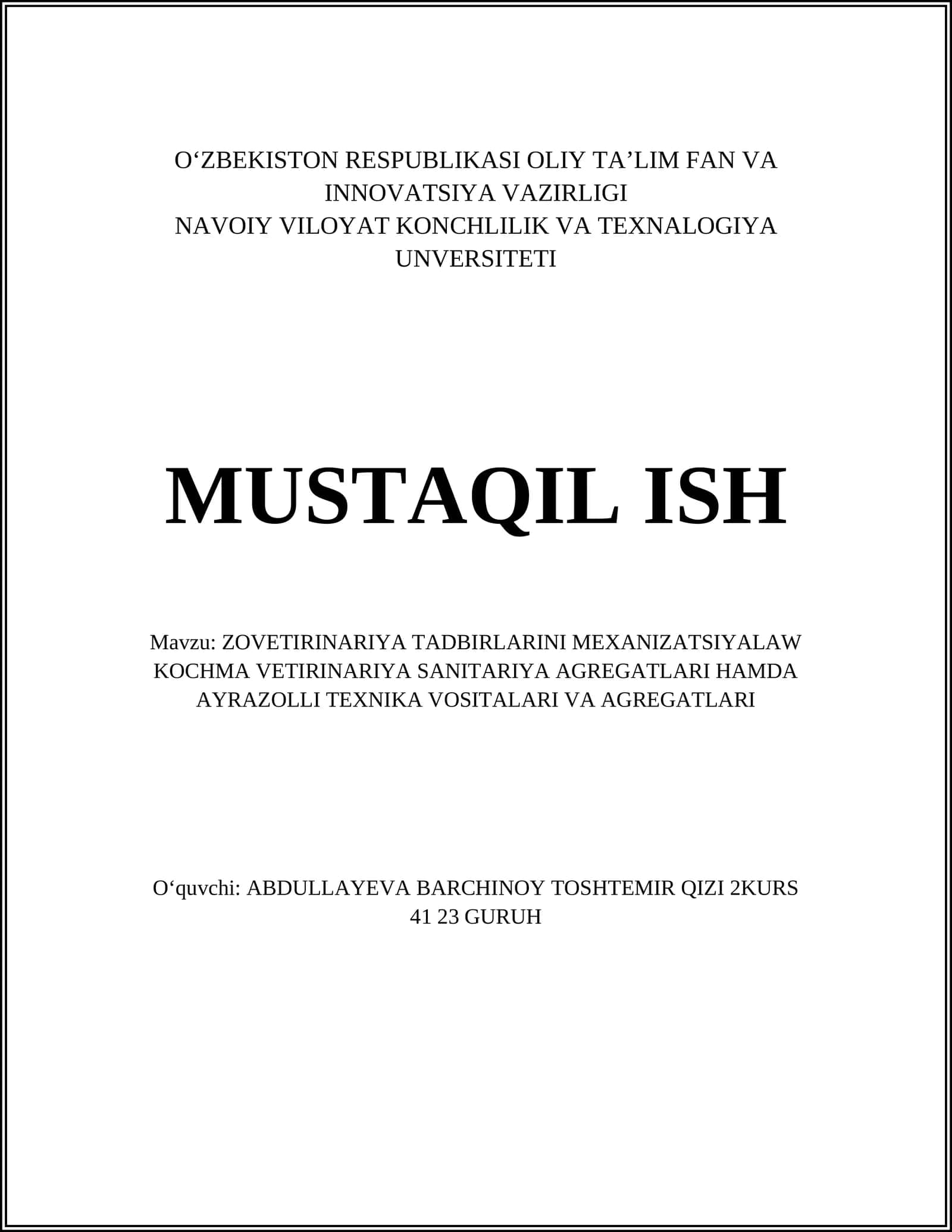 O‘ZBEKISTON RESPUBLIKASI OLIY TA’LIM FAN VA INNOVATSIYA VAZIRLIGI
NAVOIY VILOYAT KONCHLILIK VA TEXNALOGIYA UNVERSITETI

MUSTAQIL ISH

Mavzu: ZOVETIRINARIYA TADBIRLARINI MEXANIZATSIYALAW KOCHMA VETIRINARIYA SANITARIYA AGREGATLARI HAMDA AYRAZOLLI TEXNIKA VOSITALARI VA AGREGATLARI

O‘quvchi: ABDULLAYEVA BARCHINOY TOSHTEMIR QIZI 2KURS 41 23 GURUH